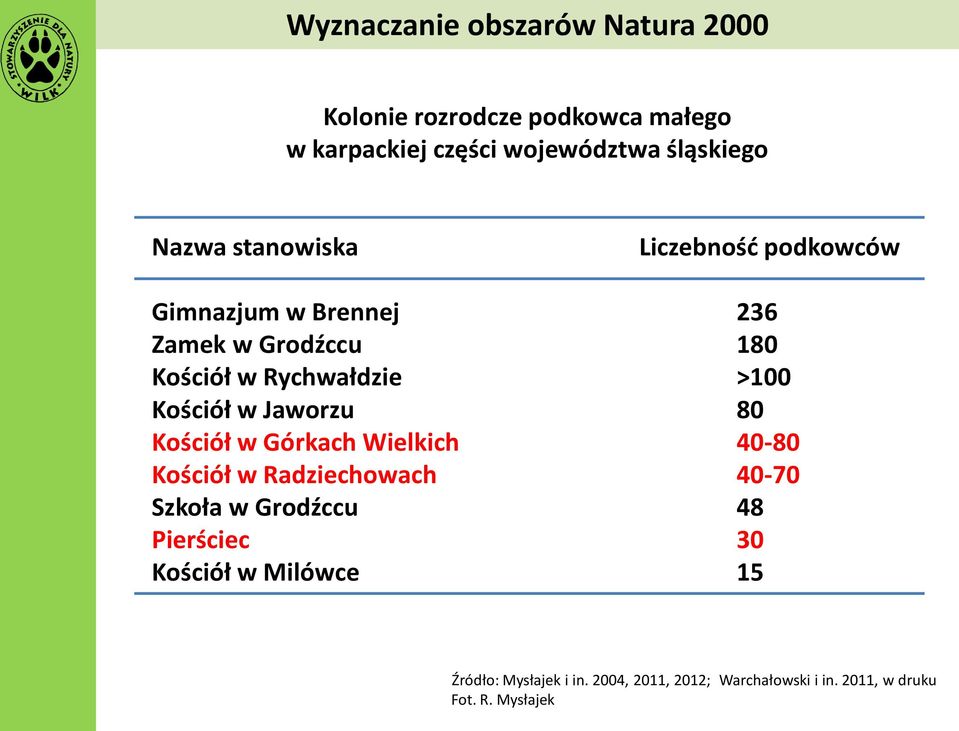 STOWARZYSZENIE DLA NATURY WILK

Wyznaczanie obszarów Natura 2000

Kolonie rozrodcze podkowca małego w karpackiej części województwa śląskiego

| Nazwa stanowiska | Liczebność podkowców |
|---|---|
| Gimnazjum w Brennej | 236 |
| Zamek w Grodźccu | 180 |
| Kościół w Rychwałdzie | >100 |
| Kościół w Jaworzu | 80 |
| Kościół w Górkach Wielkich | 40-80 |
| Kościół w Radziechowach | 40-70 |
| Szkoła w Grodźccu | 48 |
| Pierściec | 30 |
| Kościół w Milówce | 15 |

Źródło: Mysłajek i in. 2004, 2011, 2012; Warchałowski i in. 2011, w druku
Fot. R. Mysłajek